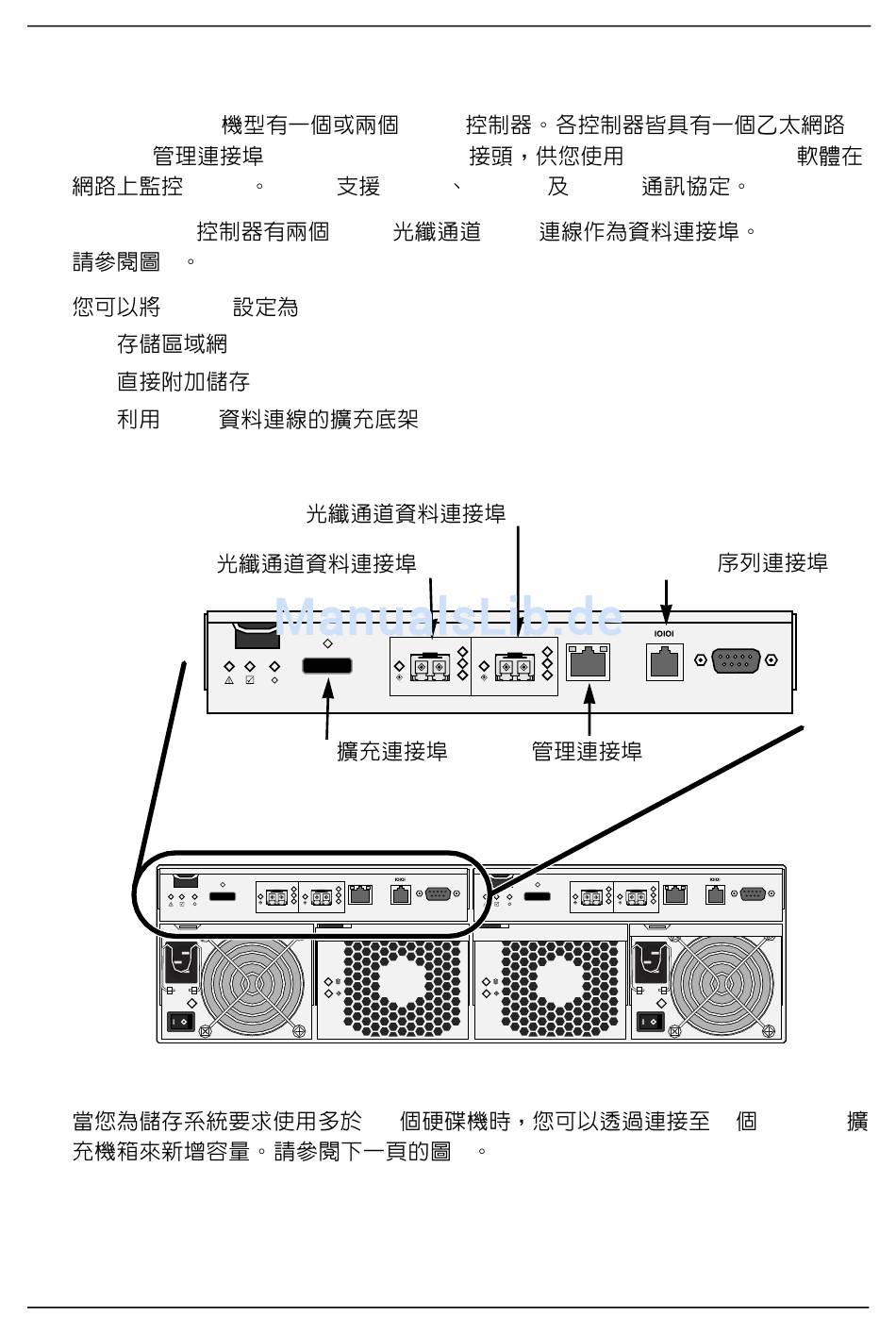 機型有一個或兩個 控制器。各控制器皆具有一個乙太網路 管理連接埠 接頭，供您使用 軟體在網路上監控 。 支援 、 及 通訊協定。

控制器有兩個 光纖通道 連線作為資料連接埠。請參閱圖 。

您可以將 設定為

存儲區域網

直接附加儲存

利用 資料連線的擴充底架

光纖通道資料連接埠

光纖通道資料連接埠

序列連接埠

ManualsLib.de

IOIOI

擴充連接埠

管理連接埠

當您為儲存系統要求使用多於 個硬碟機時，您可以透過連接至 個 擴充機箱來新增容量。請參閱下一頁的圖 。